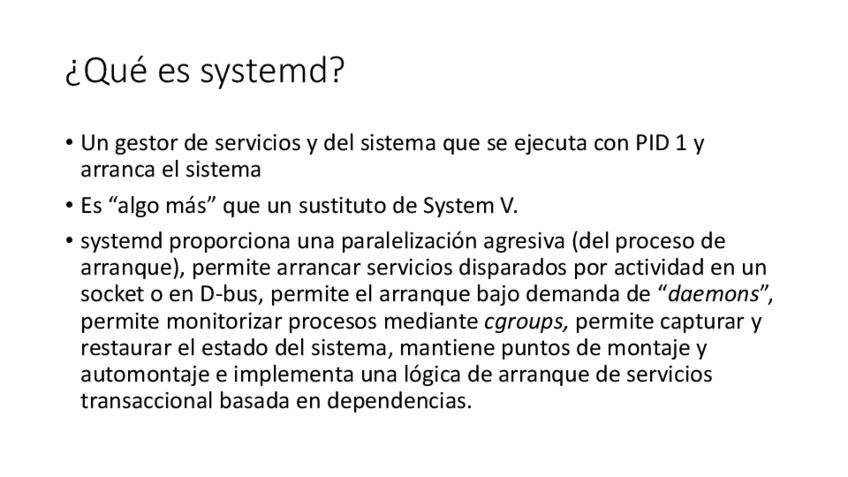 ¿Qué es systemd?

• Un gestor de servicios y del sistema que se ejecuta con PID 1 y arranca el sistema

• Es "algo más" que un sustituto de System V.

• systemd proporciona una paralelización agresiva (del proceso de arranque), permite arrancar servicios disparados por actividad en un socket o en D-bus, permite el arranque bajo demanda de "daemons", permite monitorizar procesos mediante cgroups, permite capturar y restaurar el estado del sistema, mantiene puntos de montaje y automontaje e implementa una lógica de arranque de servicios transaccional basada en dependencias.